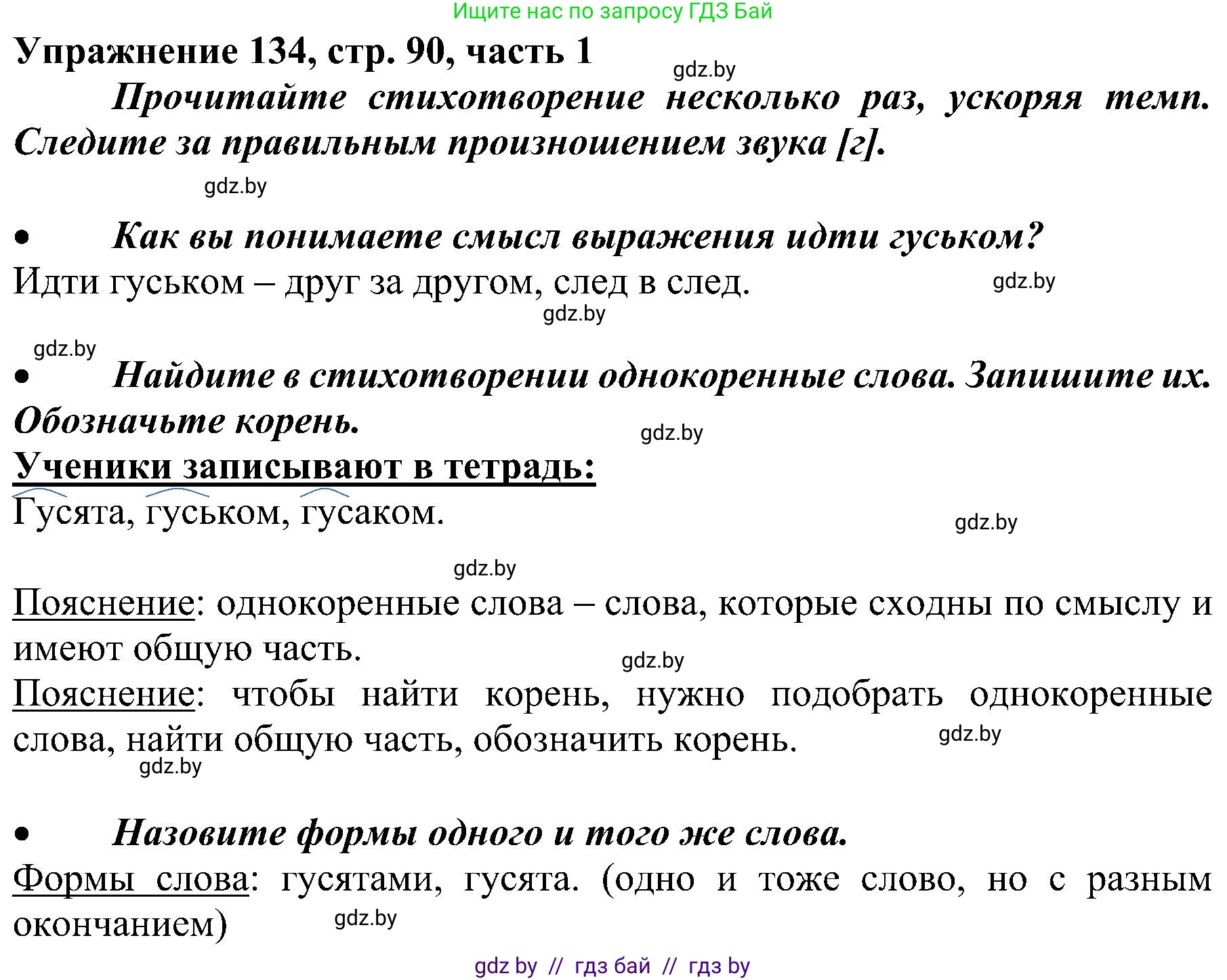 Ищите нас по запросу ГДЗ Бай

Упражнение 134, стр. 90, часть 1

gdz.by

Прочитайте стихотворение несколько раз, ускоряя темп. Следите за правильным произношением звука [г].

gdz.by

• Как вы понимаете смысл выражения идти гуськом?

Идти гуськом – друг за другом, след в след.

gdz.by

gdz.by

gdz.by

• Найдите в стихотворении однокоренные слова. Запишите их. Обозначьте корень.

gdz.by

Ученики записывают в тетрадь:

Гусята, гуськом, гусаком.

gdz.by

gdz.by

Пояснение: однокоренные слова – слова, которые сходны по смыслу и имеют общую часть.

gdz.by

Пояснение: чтобы найти корень, нужно подобрать однокоренные слова, найти общую часть, обозначить корень.

gdz.by

gdz.by

• Назовите формы одного и того же слова.

Формы слова: гусятами, гусята. (одно и тоже слово, но с разным окончанием)

gdz.by

gdz by // гдз бай // гдз by